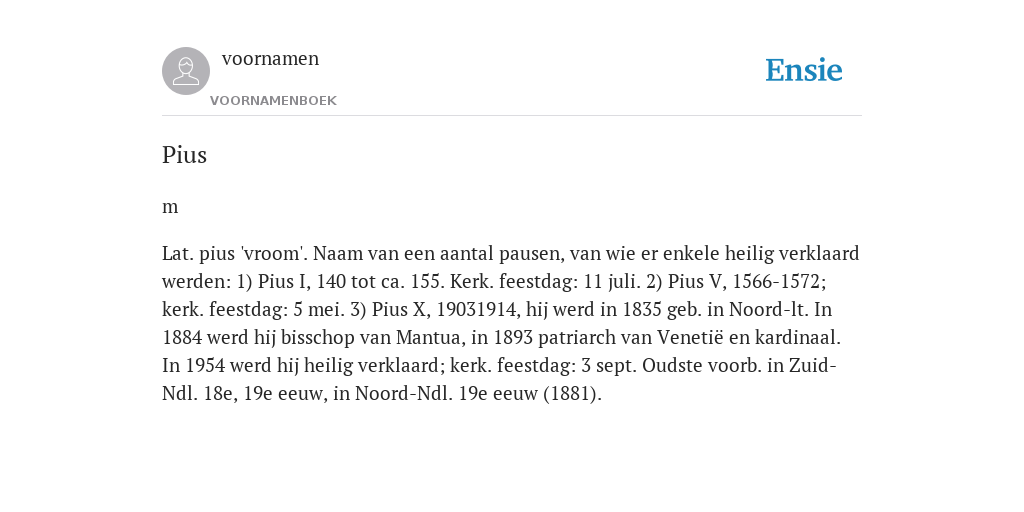 voornamen
VOORNAMENBOEK

Ensie

Pius

m

Lat. pius 'vroom'. Naam van een aantal pausen, van wie er enkele heilig verklaard werden: 1) Pius I, 140 tot ca. 155. Kerk. feestdag: 11 juli. 2) Pius V, 1566-1572; kerk. feestdag: 5 mei. 3) Pius X, 19031914, hij werd in 1835 geb. in Noord-lt. In 1884 werd hij bisschop van Mantua, in 1893 patriarch van Venetië en kardinaal. In 1954 werd hij heilig verklaard; kerk. feestdag: 3 sept. Oudste voorb. in Zuid-Ndl. 18e, 19e eeuw, in Noord-Ndl. 19e eeuw (1881).